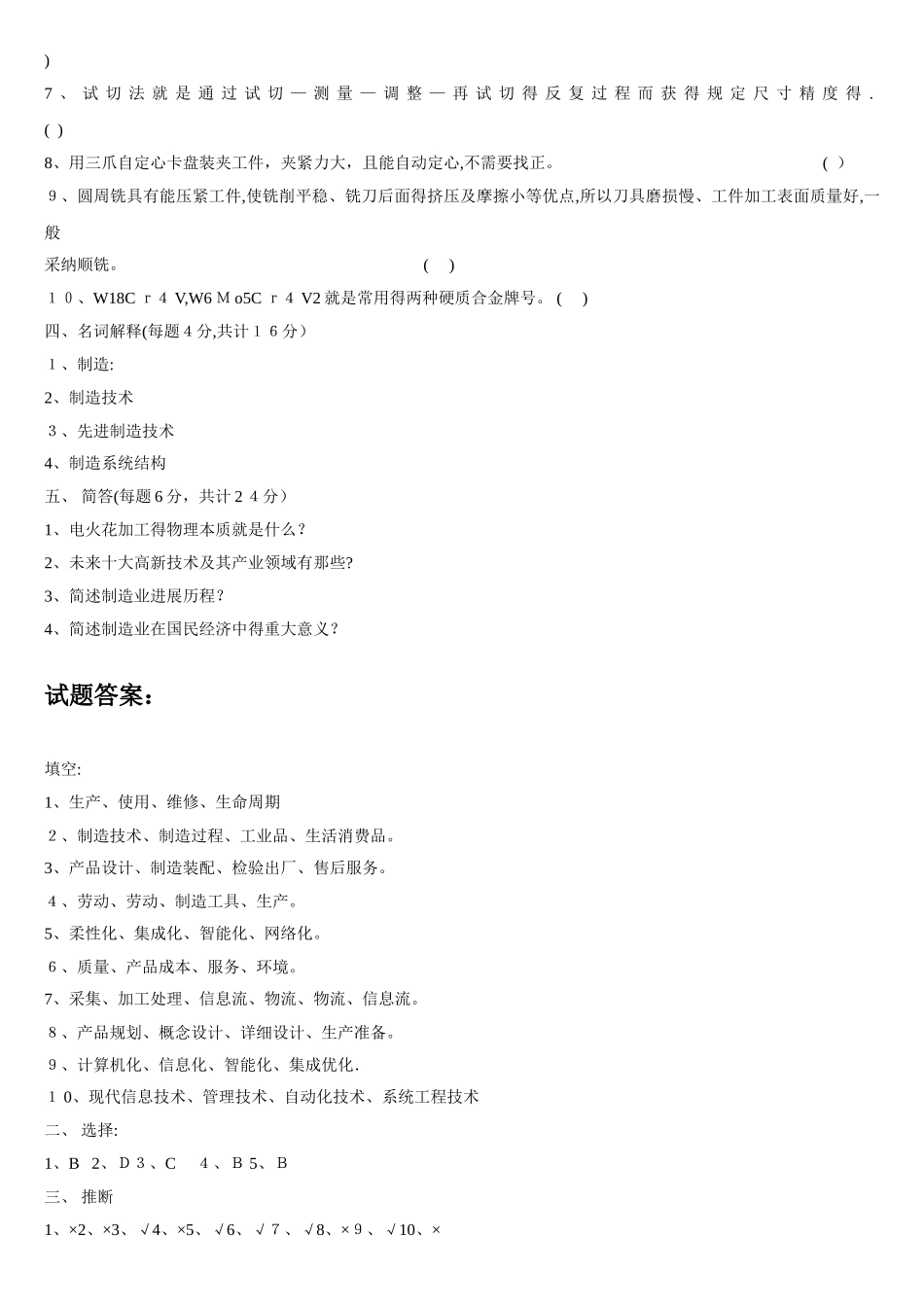 )

7、试切法就是通过试切—测量—调整—再试切得反复过程而获得规定尺寸精度得. ( )

8、用三爪自定心卡盘装夹工件，夹紧力大，且能自动定心,不需要找正。 ( )

9、圆周铣具有能压紧工件,使铣削平稳、铣刀后面得挤压及摩擦小等优点,所以刀具磨损慢、工件加工表面质量好,一般采纳顺铣。 ( )

10、W18Cr4V,W6Mo5Cr4V2就是常用得两种硬质合金牌号。 ( )

四、名词解释(每题4分,共计16分)

1、制造:

2、制造技术

3、先进制造技术

4、制造系统结构

五、 简答(每题6分，共计24分)

1、电火花加工得物理本质就是什么?

2、未来十大高新技术及其产业领域有那些?

3、简述制造业进展历程?

4、简述制造业在国民经济中得重大意义?

试题答案:

填空:

1、生产、使用、维修、生命周期

2、制造技术、制造过程、工业品、生活消费品。

3、产品设计、制造装配、检验出厂、售后服务。

4、劳动、劳动、制造工具、生产。

5、柔性化、集成化、智能化、网络化。

6、质量、产品成本、服务、环境。

7、采集、加工处理、信息流、物流、物流、信息流。

8、产品规划、概念设计、详细设计、生产准备。

9、计算机化、信息化、智能化、集成优化.

10、现代信息技术、管理技术、自动化技术、系统工程技术

二、 选择:

1、B 2、D 3、C 4、B 5、B

三、 推断

1、×2、×3、√4、×5、√6、√7、√8、×9、√10、×